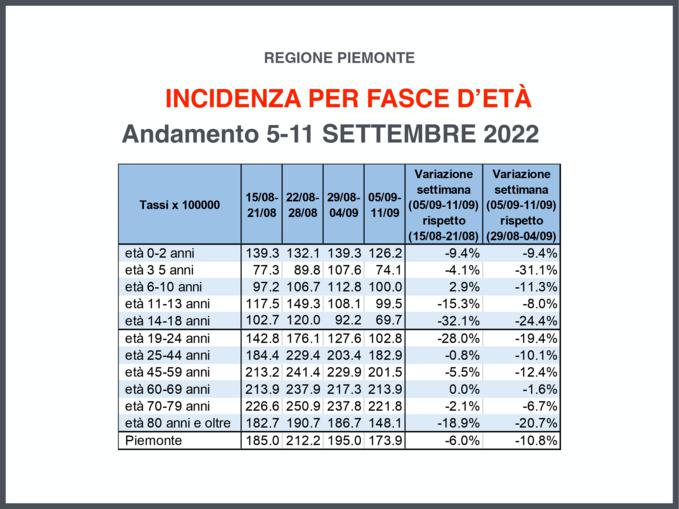 REGIONE PIEMONTE

INCIDENZA PER FASCE D'ETÀ

Andamento 5-11 SETTEMBRE 2022

| Tassi x 100000 | 15/08-21/08 | 22/08-28/08 | 29/08-04/09 | 05/09-11/09 | Variazione settimana (05/09-11/09) rispetto (15/08-21/08) | Variazione settimana (05/09-11/09) rispetto (29/08-04/09) |
|---|---|---|---|---|---|---|
| età 0-2 anni | 139.3 | 132.1 | 139.3 | 126.2 | -9.4% | -9.4% |
| età 3 5 anni | 77.3 | 89.8 | 107.6 | 74.1 | -4.1% | -31.1% |
| età 6-10 anni | 97.2 | 106.7 | 112.8 | 100.0 | 2.9% | -11.3% |
| età 11-13 anni | 117.5 | 149.3 | 108.1 | 99.5 | -15.3% | -8.0% |
| età 14-18 anni | 102.7 | 120.0 | 92.2 | 69.7 | -32.1% | -24.4% |
| età 19-24 anni | 142.8 | 176.1 | 127.6 | 102.8 | -28.0% | -19.4% |
| età 25-44 anni | 184.4 | 229.4 | 203.4 | 182.9 | -0.8% | -10.1% |
| età 45-59 anni | 213.2 | 241.4 | 229.9 | 201.5 | -5.5% | -12.4% |
| età 60-69 anni | 213.9 | 237.9 | 217.3 | 213.9 | 0.0% | -1.6% |
| età 70-79 anni | 226.6 | 250.9 | 237.8 | 221.8 | -2.1% | -6.7% |
| età 80 anni e oltre | 182.7 | 190.7 | 186.7 | 148.1 | -18.9% | -20.7% |
| Piemonte | 185.0 | 212.2 | 195.0 | 173.9 | -6.0% | -10.8% |